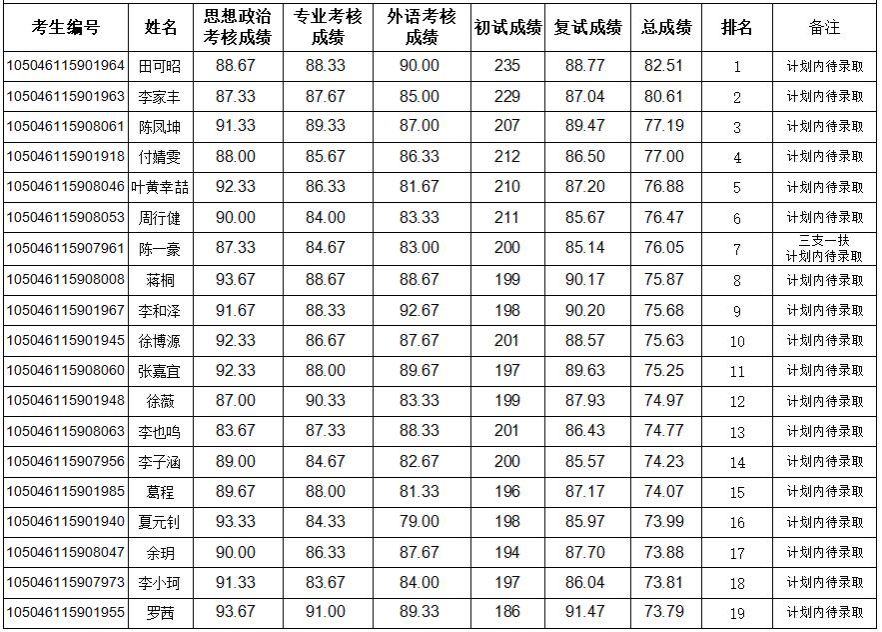 | 考生编号 | 姓名 | 思想政治考核成绩 | 专业考核成绩 | 外语考核成绩 | 初试成绩 | 复试成绩 | 总成绩 | 排名 | 备注 |
|---|---|---|---|---|---|---|---|---|---|
| 105046115901964 | 田可昭 | 88.67 | 88.33 | 90.00 | 235 | 88.77 | 82.51 | 1 | 计划内待录取 |
| 105046115901963 | 李家丰 | 87.33 | 87.67 | 85.00 | 229 | 87.04 | 80.61 | 2 | 计划内待录取 |
| 105046115908061 | 陈凤坤 | 91.33 | 89.33 | 87.00 | 207 | 89.47 | 77.19 | 3 | 计划内待录取 |
| 105046115901918 | 付婧雯 | 88.00 | 85.67 | 86.33 | 212 | 86.50 | 77.00 | 4 | 计划内待录取 |
| 105046115908046 | 叶黄幸喆 | 92.33 | 86.33 | 81.67 | 210 | 87.20 | 76.88 | 5 | 计划内待录取 |
| 105046115908053 | 周行健 | 90.00 | 84.00 | 83.33 | 211 | 85.67 | 76.47 | 6 | 计划内待录取 |
| 105046115907961 | 陈一豪 | 87.33 | 84.67 | 83.00 | 200 | 85.14 | 76.05 | 7 | 三支一扶 计划内待录取 |
| 105046115908008 | 蒋桐 | 93.67 | 88.67 | 88.67 | 199 | 90.17 | 75.87 | 8 | 计划内待录取 |
| 105046115901967 | 李和泽 | 91.67 | 88.33 | 92.67 | 198 | 90.20 | 75.68 | 9 | 计划内待录取 |
| 105046115901945 | 徐博源 | 92.33 | 86.67 | 87.67 | 201 | 88.57 | 75.63 | 10 | 计划内待录取 |
| 105046115908060 | 张嘉宜 | 92.33 | 88.00 | 89.67 | 197 | 89.63 | 75.25 | 11 | 计划内待录取 |
| 105046115901948 | 徐薇 | 87.00 | 90.33 | 83.33 | 199 | 87.93 | 74.97 | 12 | 计划内待录取 |
| 105046115908063 | 李也鸣 | 83.67 | 87.33 | 88.33 | 201 | 86.43 | 74.77 | 13 | 计划内待录取 |
| 105046115907956 | 李子涵 | 89.00 | 84.67 | 82.67 | 200 | 85.57 | 74.23 | 14 | 计划内待录取 |
| 105046115901985 | 葛程 | 89.67 | 88.00 | 81.33 | 196 | 87.17 | 74.07 | 15 | 计划内待录取 |
| 105046115901940 | 夏元钊 | 93.33 | 84.33 | 79.00 | 198 | 85.97 | 73.99 | 16 | 计划内待录取 |
| 105046115908047 | 余玥 | 90.00 | 86.33 | 87.67 | 194 | 87.70 | 73.88 | 17 | 计划内待录取 |
| 105046115907973 | 李小珂 | 91.33 | 83.67 | 84.00 | 197 | 86.04 | 73.81 | 18 | 计划内待录取 |
| 105046115901955 | 罗茜 | 93.67 | 91.00 | 89.33 | 186 | 91.47 | 73.79 | 19 | 计划内待录取 |